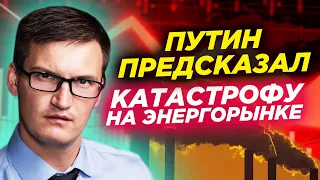 ПУТИН ПРЕДСКАЗАЛ КАТАСТРОФУ НА ЭНЕРГОРЫНКЕ